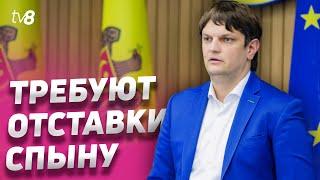 tv8

ТРЕБУЮТ ОТСТАВКИ СПЫНУ